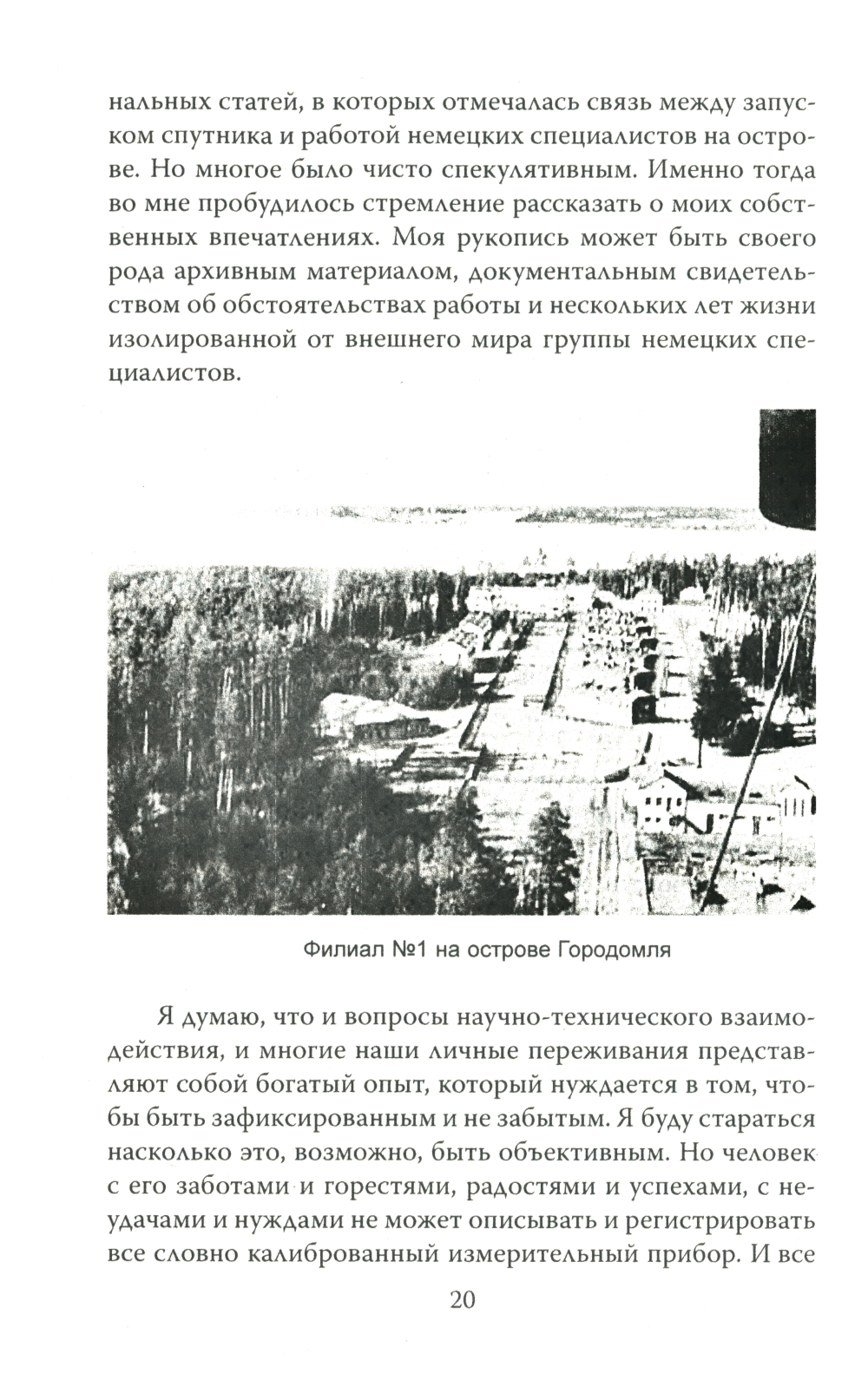 нальных статей, в которых отмечалась связь между запуском спутника и работой немецких специалистов на острове. Но многое было чисто спекулятивным. Именно тогда во мне пробудилось стремление рассказать о моих собственных впечатлениях. Моя рукопись может быть своего рода архивным материалом, документальным свидетельством об обстоятельствах работы и нескольких лет жизни изолированной от внешнего мира группы немецких специалистов.

Филиал №1 на острове Городомля

Я думаю, что и вопросы научно-технического взаимодействия, и многие наши личные переживания представляют собой богатый опыт, который нуждается в том, чтобы быть зафиксированным и не забытым. Я буду стараться насколько это, возможно, быть объективным. Но человек с его заботами и горестями, радостями и успехами, с неудачами и нуждами не может описывать и регистрировать все словно калиброванный измерительный прибор. И все

20